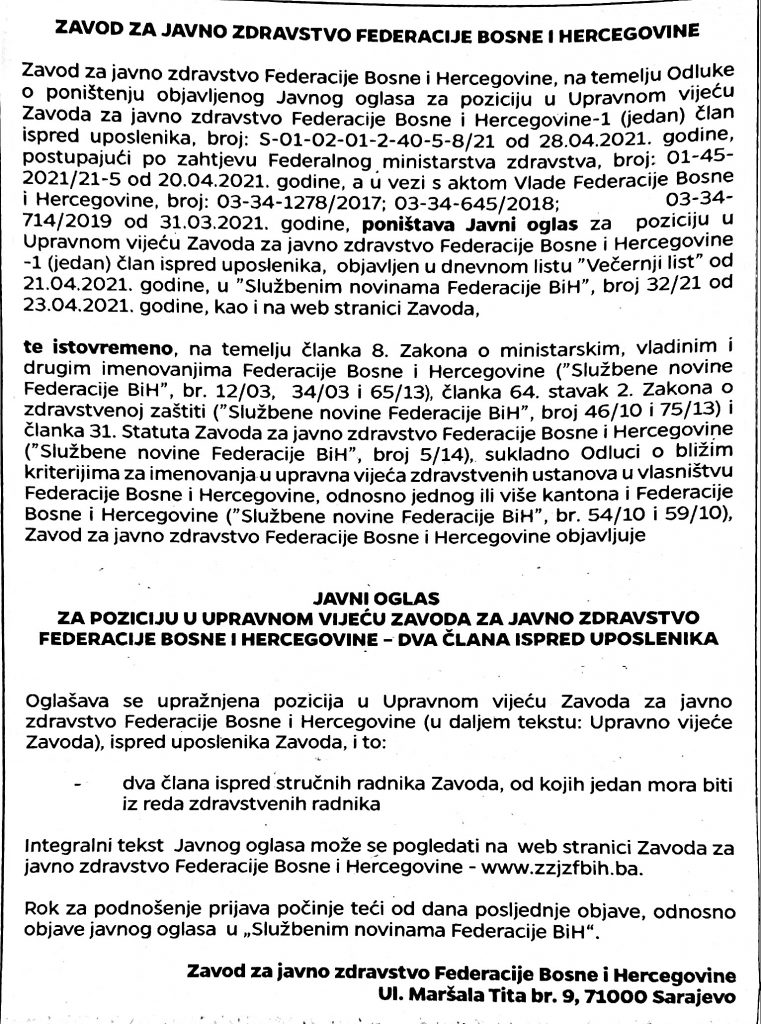 ZAVOD ZA JAVNO ZDRAVSTVO FEDERACIJE BOSNE I HERCEGOVINE

Zavod za javno zdravstvo Federacije Bosne i Hercegovine, na temelju Odluke o poništenju objavljenog Javnog oglasa za poziciju u Upravnom vijeću Zavoda za javno zdravstvo Federacije Bosne i Hercegovine-1 (jedan) član ispred uposlenika, broj: S-01-02-01-2-40-5-8/21 od 28.04.2021. godine, postupajući po zahtjevu Federalnog ministarstva zdravstva, broj: 01-45-2021/21-5 od 20.04.2021. godine, a u vezi s aktom Vlade Federacije Bosne i Hercegovine, broj: 03-34-1278/2017; 03-34-645/2018; 03-34-714/2019 od 31.03.2021. godine, poništava Javni oglas za poziciju u Upravnom vijeću Zavoda za javno zdravstvo Federacije Bosne i Hercegovine -1 (jedan) član ispred uposlenika, objavljen u dnevnom listu "Večernji list" od 21.04.2021. godine, u "Službenim novinama Federacije BiH", broj 32/21 od 23.04.2021. godine, kao i na web stranici Zavoda,

te istovremeno, na temelju članka 8. Zakona o ministarskim, vladinim i drugim imenovanjima Federacije Bosne i Hercegovine ("Službene novine Federacije BiH", br. 12/03, 34/03 i 65/13), članka 64. stavak 2. Zakona o zdravstvenoj zaštiti ("Službene novine Federacije BiH", broj 46/10 i 75/13) i članka 31. Statuta Zavoda za javno zdravstvo Federacije Bosne i Hercegovine ("Službene novine Federacije BiH", broj 5/14), sukladno Odluci o bližim kriterijima za imenovanja u upravna vijeća zdravstvenih ustanova u vlasništvu Federacije Bosne i Hercegovine, odnosno jednog ili više kantona i Federacije Bosne i Hercegovine ("Službene novine Federacije BiH", br. 54/10 i 59/10), Zavod za javno zdravstvo Federacije Bosne i Hercegovine objavljuje

JAVNI OGLAS
ZA POZICIJU U UPRAVNOM VIJEĆU ZAVODA ZA JAVNO ZDRAVSTVO FEDERACIJE BOSNE I HERCEGOVINE – DVA ČLANA ISPRED UPOSLENIKA

Oglašava se upražnjena pozicija u Upravnom vijeću Zavoda za javno zdravstvo Federacije Bosne i Hercegovine (u daljem tekstu: Upravno vijeće Zavoda), ispred uposlenika Zavoda, i to:

- dva člana ispred stručnih radnika Zavoda, od kojih jedan mora biti iz reda zdravstvenih radnika

Integralni tekst Javnog oglasa može se pogledati na web stranici Zavoda za javno zdravstvo Federacije Bosne i Hercegovine - www.zzjzfbih.ba.

Rok za podnošenje prijava počinje teći od dana posljednje objave, odnosno objave javnog oglasa u „Službenim novinama Federacije BiH".

Zavod za javno zdravstvo Federacije Bosne i Hercegovine
Ul. Maršala Tita br. 9, 71000 Sarajevo